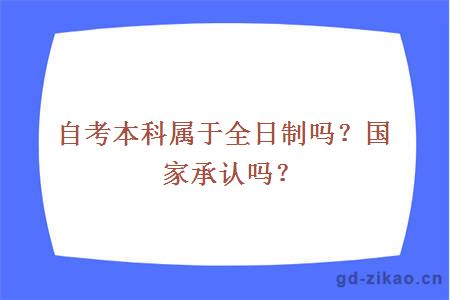 自考本科属于全日制吗？国家承认吗？

gd-zikao.cn